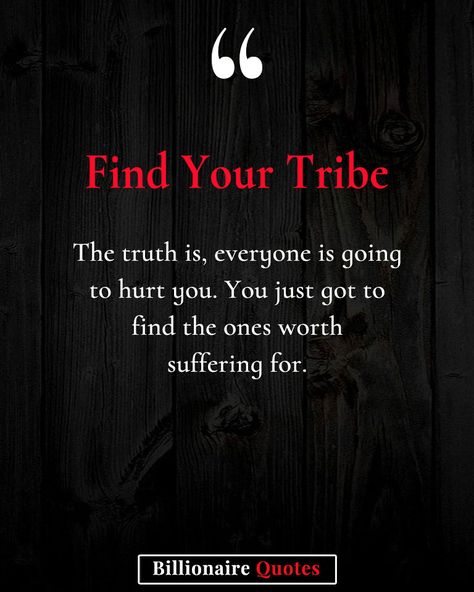 “

Find Your Tribe

The truth is, everyone is going to hurt you. You just got to find the ones worth suffering for.

Billionaire Quotes